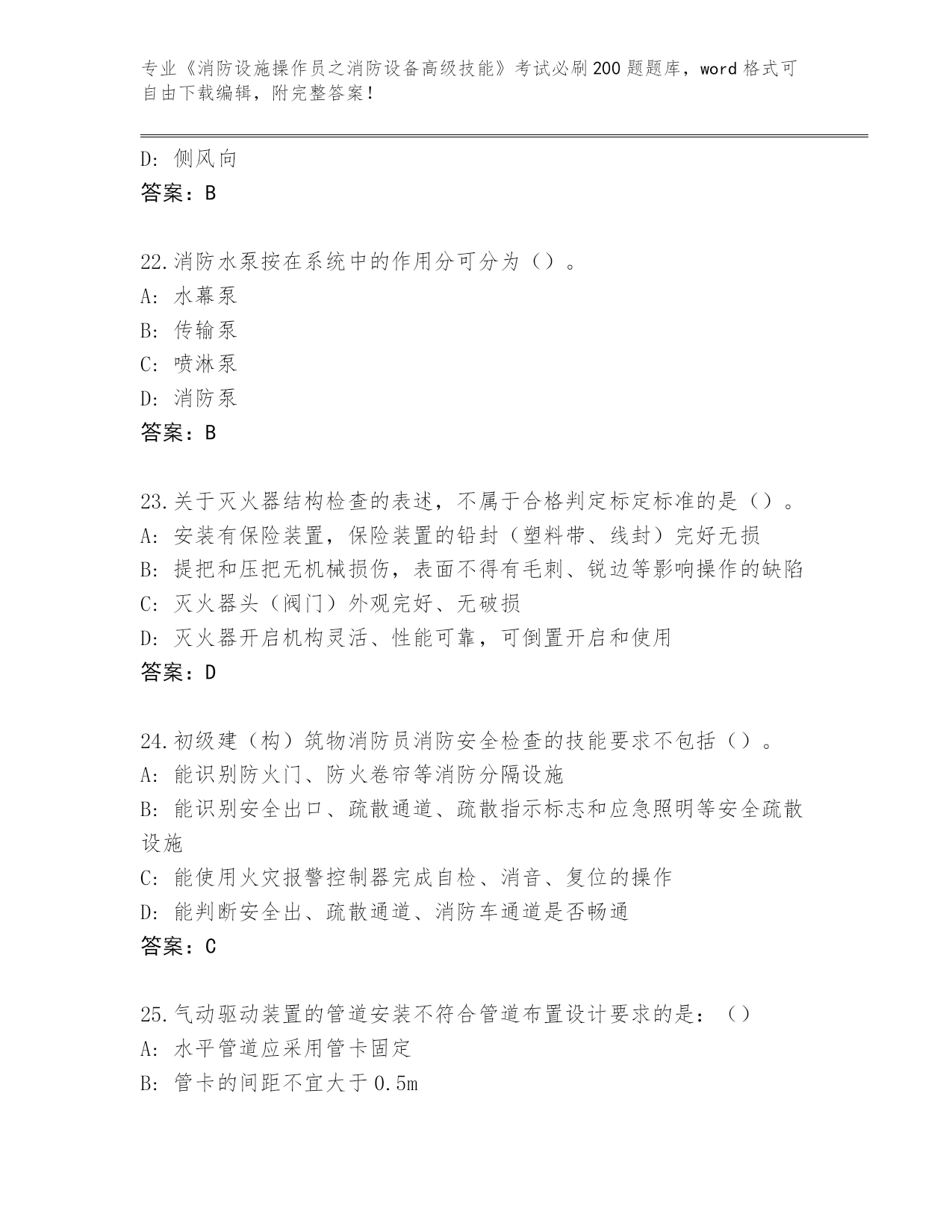 专业《消防设施操作员之消防设备高级技能》考试必刷200题题库，word格式可自由下载编辑，附完整答案！

D: 侧风向
答案：B

22.消防水泵按在系统中的作用分可分为（）。
A: 水幕泵
B: 传输泵
C: 喷淋泵
D: 消防泵
答案：B

23.关于灭火器结构检查的表述，不属于合格判定标定标准的是（）。
A: 安装有保险装置，保险装置的铅封（塑料带、线封）完好无损
B: 提把和压把无机械损伤，表面不得有毛刺、锐边等影响操作的缺陷
C: 灭火器头（阀门）外观完好、无破损
D: 灭火器开启机构灵活、性能可靠，可倒置开启和使用
答案：D

24.初级建（构）筑物消防员消防安全检查的技能要求不包括（）。
A: 能识别防火门、防火卷帘等消防分隔设施
B: 能识别安全出口、疏散通道、疏散指示标志和应急照明等安全疏散设施
C: 能使用火灾报警控制器完成自检、消音、复位的操作
D: 能判断安全出、疏散通道、消防车通道是否畅通
答案：C

25.气动驱动装置的管道安装不符合管道布置设计要求的是：（）
A: 水平管道应采用管卡固定
B: 管卡的间距不宜大于0.5m